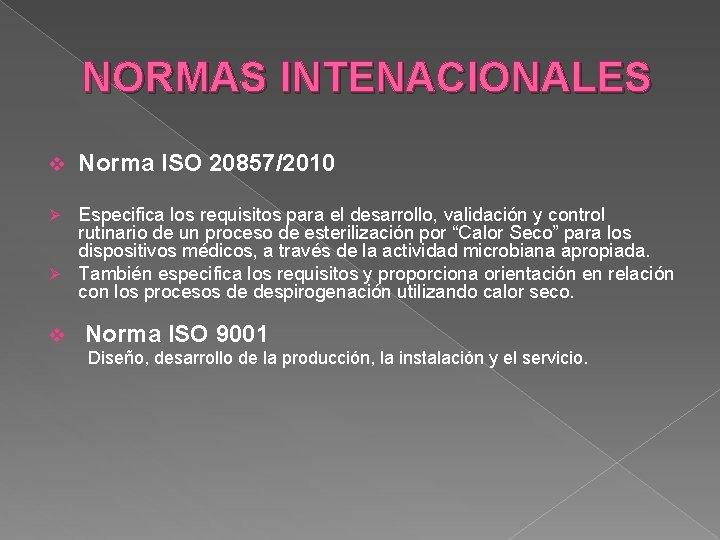 NORMAS INTENACIONALES

❖ Norma ISO 20857/2010

➢ Especifica los requisitos para el desarrollo, validación y control rutinario de un proceso de esterilización por "Calor Seco" para los dispositivos médicos, a través de la actividad microbiana apropiada.
➢ También especifica los requisitos y proporciona orientación en relación con los procesos de despirogenación utilizando calor seco.

❖ Norma ISO 9001
Diseño, desarrollo de la producción, la instalación y el servicio.